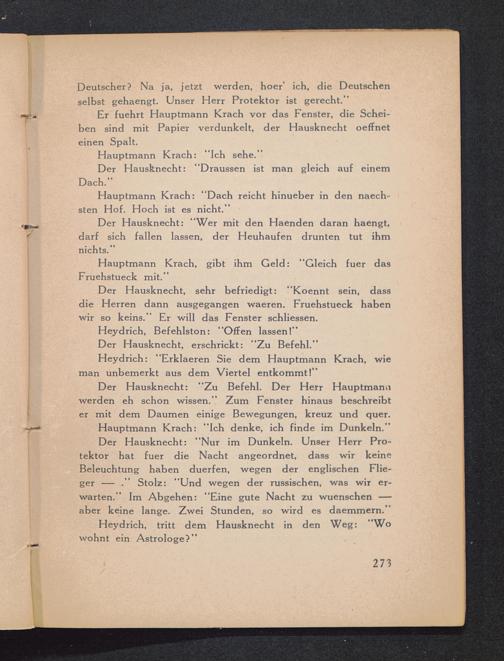 Deutscher? Na ja, jetzt werden, hoer' ich, die Deutschen selbst gehaengt. Unser Herr Protektor ist gerecht."

Er fuehrt Hauptmann Krach vor das Fenster, die Scheiben sind mit Papier verdunkelt, der Hausknecht oeffnet einen Spalt.

Hauptmann Krach: "Ich sehe."

Der Hausknecht: "Draussen ist man gleich auf einem Dach."

Hauptmann Krach: "Dach reicht hinueber in den naechsten Hof. Hoch ist es nicht."

Der Hausknecht: "Wer mit den Haenden daran haengt, darf sich fallen lassen, der Heuhaufen drunten tut ihm nichts."

Hauptmann Krach, gibt ihm Geld: "Gleich fuer das Fruehstueck mit."

Der Hausknecht, sehr befriedigt: "Koennt sein, dass die Herren dann ausgegangen waeren. Fruehstueck haben wir so keins." Er will das Fenster schliessen.

Heydrich, Befehlston: "Offen lassen!"

Der Hausknecht, erschrickt: "Zu Befehl."

Heydrich: "Erklaeren Sie dem Hauptmann Krach, wie man unbemerkt aus dem Viertel entkommt!"

Der Hausknecht: "Zu Befehl. Der Herr Hauptmann werden eh schon wissen." Zum Fenster hinaus beschreibt er mit dem Daumen einige Bewegungen, kreuz und quer.

Hauptmann Krach: "Ich denke, ich finde im Dunkeln."

Der Hausknecht: "Nur im Dunkeln. Unser Herr Protektor hat fuer die Nacht angeordnet, dass wir keine Beleuchtung haben duerfen, wegen der englischen Flieger — ." Stolz: "Und wegen der russischen, was wir erwarten." Im Abgehen: "Eine gute Nacht zu wuenschen — aber keine lange. Zwei Stunden, so wird es daemmern."

Heydrich, tritt dem Hausknecht in den Weg: "Wo wohnt ein Astrologe?"

273